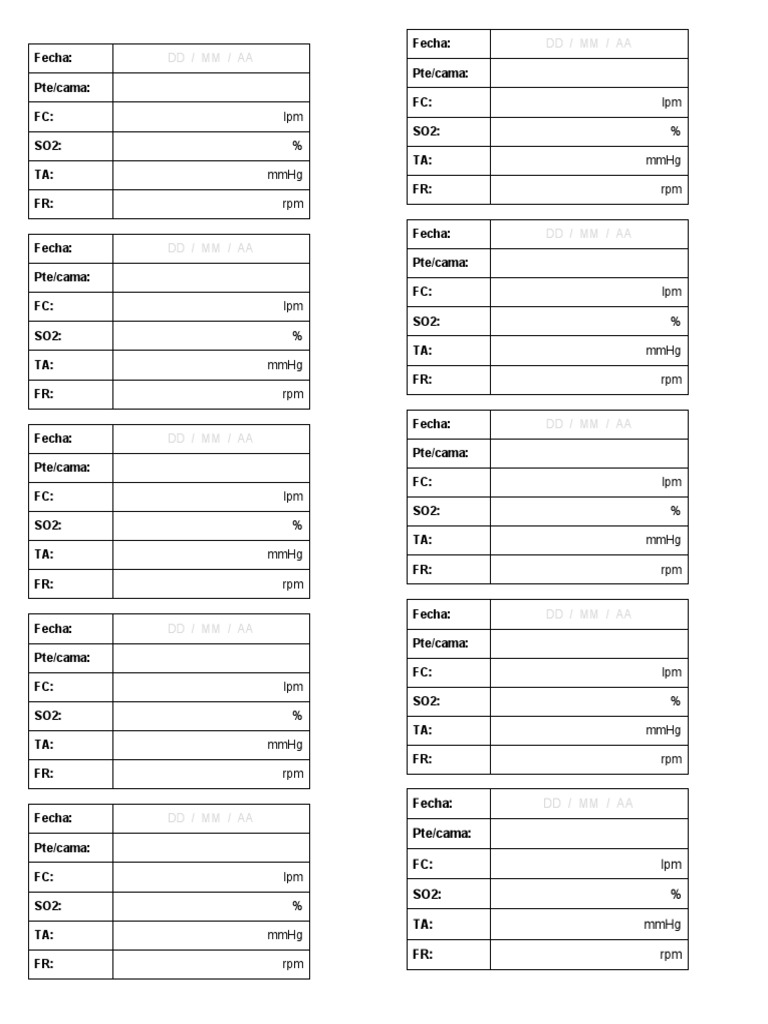 | Fecha: | DD / MM / AA |
|---|---|
| Pte/cama: | |
| FC: | lpm |
| SO2: | % |
| TA: | mmHg |
| FR: | rpm |

| Fecha: | DD / MM / AA |
|---|---|
| Pte/cama: | |
| FC: | lpm |
| SO2: | % |
| TA: | mmHg |
| FR: | rpm |

| Fecha: | DD / MM / AA |
|---|---|
| Pte/cama: | |
| FC: | lpm |
| SO2: | % |
| TA: | mmHg |
| FR: | rpm |

| Fecha: | DD / MM / AA |
|---|---|
| Pte/cama: | |
| FC: | lpm |
| SO2: | % |
| TA: | mmHg |
| FR: | rpm |

| Fecha: | DD / MM / AA |
|---|---|
| Pte/cama: | |
| FC: | lpm |
| SO2: | % |
| TA: | mmHg |
| FR: | rpm |

| Fecha: | DD / MM / AA |
|---|---|
| Pte/cama: | |
| FC: | lpm |
| SO2: | % |
| TA: | mmHg |
| FR: | rpm |

| Fecha: | DD / MM / AA |
|---|---|
| Pte/cama: | |
| FC: | lpm |
| SO2: | % |
| TA: | mmHg |
| FR: | rpm |

| Fecha: | DD / MM / AA |
|---|---|
| Pte/cama: | |
| FC: | lpm |
| SO2: | % |
| TA: | mmHg |
| FR: | rpm |

| Fecha: | DD / MM / AA |
|---|---|
| Pte/cama: | |
| FC: | lpm |
| SO2: | % |
| TA: | mmHg |
| FR: | rpm |

| Fecha: | DD / MM / AA |
|---|---|
| Pte/cama: | |
| FC: | lpm |
| SO2: | % |
| TA: | mmHg |
| FR: | rpm |